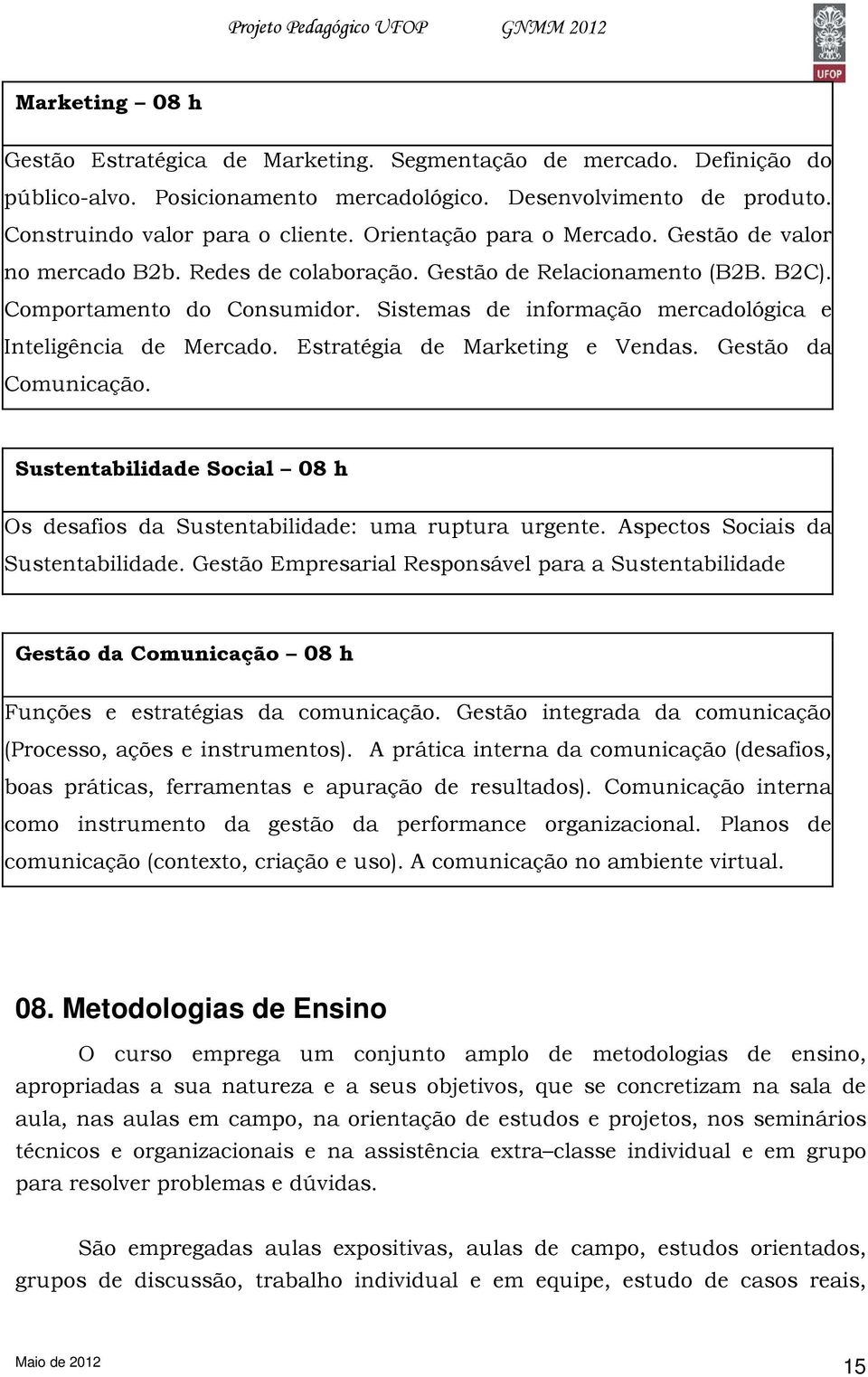 Projeto Pedagógico UFOP GNMM 2012

UFOP

Marketing – 08 h

Gestão Estratégica de Marketing. Segmentação de mercado. Definição do público-alvo. Posicionamento mercadológico. Desenvolvimento de produto. Construindo valor para o cliente. Orientação para o Mercado. Gestão de valor no mercado B2b. Redes de colaboração. Gestão de Relacionamento (B2B. B2C). Comportamento do Consumidor. Sistemas de informação mercadológica e Inteligência de Mercado. Estratégia de Marketing e Vendas. Gestão da Comunicação.

Sustentabilidade Social – 08 h

Os desafios da Sustentabilidade: uma ruptura urgente. Aspectos Sociais da Sustentabilidade. Gestão Empresarial Responsável para a Sustentabilidade

Gestão da Comunicação – 08 h

Funções e estratégias da comunicação. Gestão integrada da comunicação (Processo, ações e instrumentos). A prática interna da comunicação (desafios, boas práticas, ferramentas e apuração de resultados). Comunicação interna como instrumento da gestão da performance organizacional. Planos de comunicação (contexto, criação e uso). A comunicação no ambiente virtual.

08. Metodologias de Ensino

O curso emprega um conjunto amplo de metodologias de ensino, apropriadas a sua natureza e a seus objetivos, que se concretizam na sala de aula, nas aulas em campo, na orientação de estudos e projetos, nos seminários técnicos e organizacionais e na assistência extra–classe individual e em grupo para resolver problemas e dúvidas.

São empregadas aulas expositivas, aulas de campo, estudos orientados, grupos de discussão, trabalho individual e em equipe, estudo de casos reais,

Maio de 2012

15